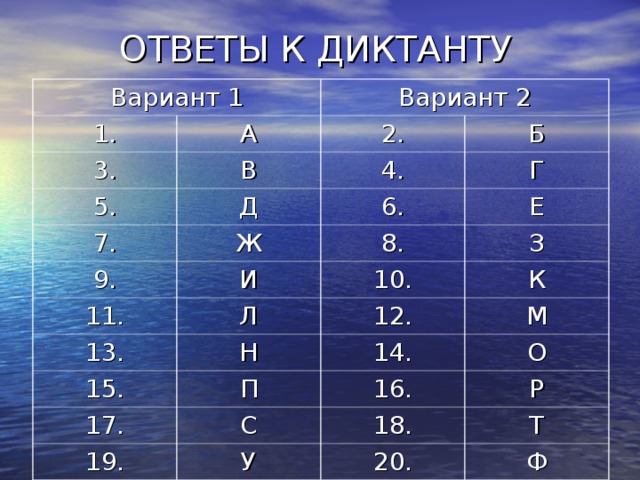 ОТВЕТЫ К ДИКТАНТУ

| Вариант 1 | | Вариант 2 | |
|---|---|---|---|
| 1. | А | 2. | Б |
| 3. | В | 4. | Г |
| 5. | Д | 6. | Е |
| 7. | Ж | 8. | З |
| 9. | И | 10. | К |
| 11. | Л | 12. | М |
| 13. | Н | 14. | О |
| 15. | П | 16. | Р |
| 17. | С | 18. | Т |
| 19. | У | 20. | Ф |